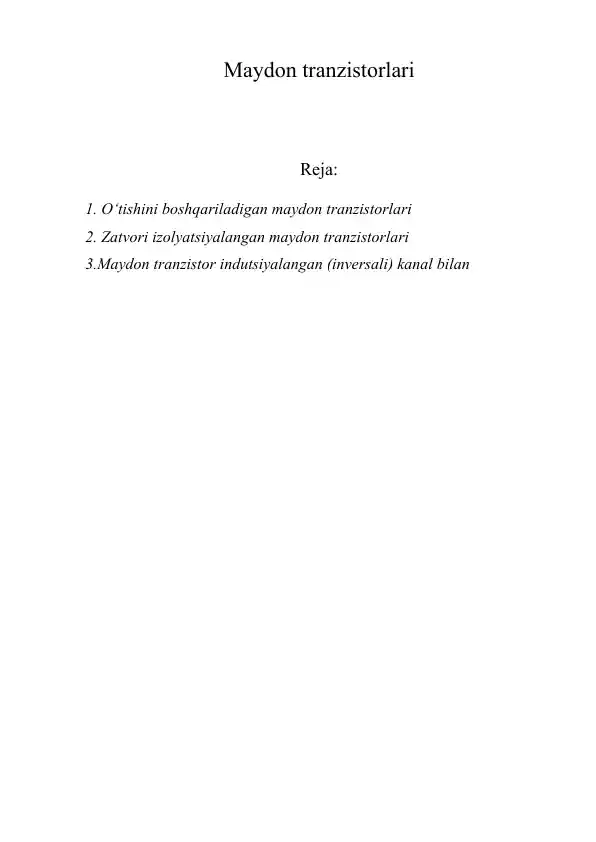 Maydon tranzistorlari

Reja:

1. O‘tishini boshqariladigan maydon tranzistorlari
2. Zatvori izolyatsiyalangan maydon tranzistorlari
3.Maydon tranzistor indutsiyalangan (inversali) kanal bilan